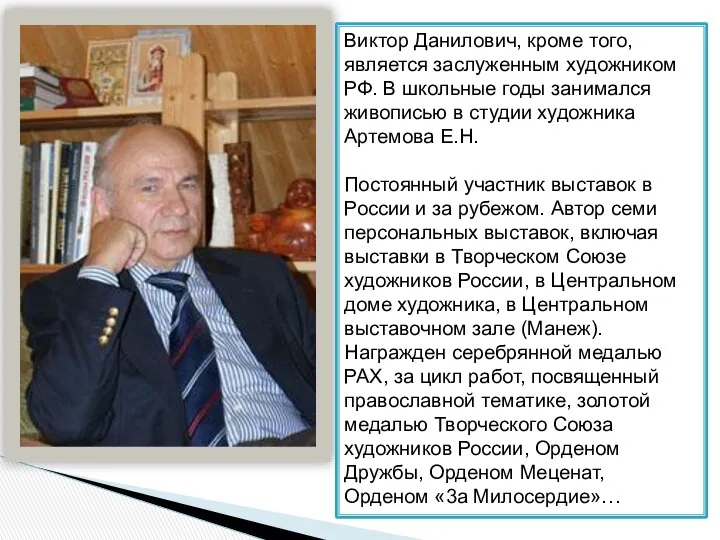 Виктор Данилович, кроме того, является заслуженным художником РФ. В школьные годы занимался живописью в студии художника Артемова Е.Н.

Постоянный участник выставок в России и за рубежом. Автор семи персональных выставок, включая выставки в Творческом Союзе художников России, в Центральном доме художника, в Центральном выставочном зале (Манеж). Награжден серебрянной медалью РАХ, за цикл работ, посвященный православной тематике, золотой медалью Творческого Союза художников России, Орденом Дружбы, Орденом Меценат, Орденом «За Милосердие»…